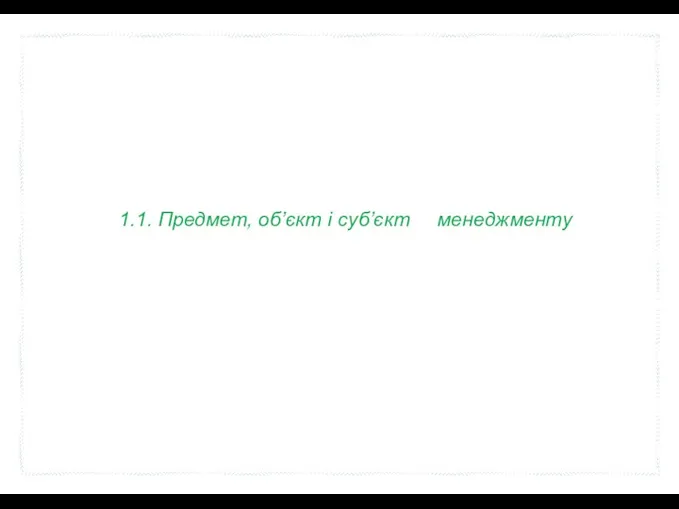 1.1. Предмет, об’єкт і суб’єкт менеджменту